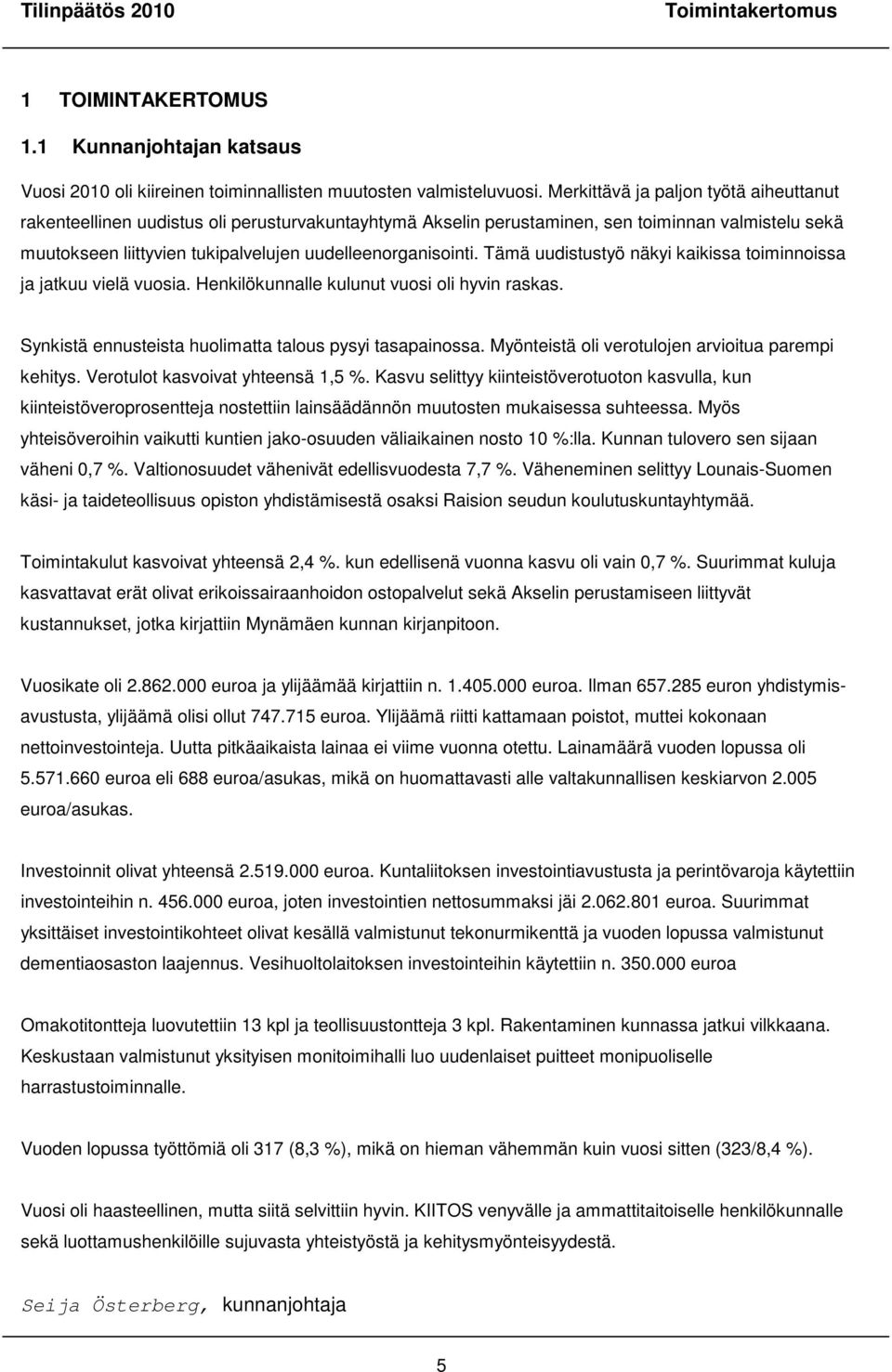 Tilinpäätös 2010 Toimintakertomus

1 TOIMINTAKERTOMUS

1.1 Kunnanjohtajan katsaus

Vuosi 2010 oli kiireinen toiminnallisten muutosten valmisteluvuosi. Merkittävä ja paljon työtä aiheuttanut rakenteellinen uudistus oli perusturvakuntayhtymä Akselin perustaminen, sen toiminnan valmistelu sekä muutokseen liittyvien tukipalvelujen uudelleenorganisointi. Tämä uudistustyö näkyi kaikissa toiminnoissa ja jatkuu vielä vuosia. Henkilökunnalle kulunut vuosi oli hyvin raskas.

Synkistä ennusteista huolimatta talous pysyi tasapainossa. Myönteistä oli verotulojen arvioitua parempi kehitys. Verotulot kasvoivat yhteensä 1,5 %. Kasvu selittyy kiinteistöverotuoton kasvulla, kun kiinteistöveroprosentteja nostettiin lainsäädännön muutosten mukaisessa suhteessa. Myös yhteisöveroihin vaikutti kuntien jako-osuuden väliaikainen nosto 10 %:lla. Kunnan tulovero sen sijaan väheni 0,7 %. Valtionosuudet vähenivät edellisvuodesta 7,7 %. Väheneminen selittyy Lounais-Suomen käsi- ja taideteollisuus opiston yhdistämisestä osaksi Raision seudun koulutuskuntayhtymää.

Toimintakulut kasvoivat yhteensä 2,4 %. kun edellisenä vuonna kasvu oli vain 0,7 %. Suurimmat kuluja kasvattavat erät olivat erikoissairaanhoidon ostopalvelut sekä Akselin perustamiseen liittyvät kustannukset, jotka kirjattiin Mynämäen kunnan kirjanpitoon.

Vuosikate oli 2.862.000 euroa ja ylijäämää kirjattiin n. 1.405.000 euroa. Ilman 657.285 euron yhdistymisavustusta, ylijäämä olisi ollut 747.715 euroa. Ylijäämä riitti kattamaan poistot, muttei kokonaan nettoinvestointeja. Uutta pitkäaikaista lainaa ei viime vuonna otettu. Lainamäärä vuoden lopussa oli 5.571.660 euroa eli 688 euroa/asukas, mikä on huomattavasti alle valtakunnallisen keskiarvon 2.005 euroa/asukas.

Investoinnit olivat yhteensä 2.519.000 euroa. Kuntaliitoksen investointiavustusta ja perintövaroja käytettiin investointeihin n. 456.000 euroa, joten investointien nettosummaksi jäi 2.062.801 euroa. Suurimmat yksittäiset investointikohteet olivat kesällä valmistunut tekonurmikenttä ja vuoden lopussa valmistunut dementiaosaston laajennus. Vesihuoltolaitoksen investointeihin käytettiin n. 350.000 euroa

Omakotitontteja luovutettiin 13 kpl ja teollisuustontteja 3 kpl. Rakentaminen kunnassa jatkui vilkkaana. Keskustaan valmistunut yksityisen monitoimihalli luo uudenlaiset puitteet monipuoliselle harrastustoiminnalle.

Vuoden lopussa työttömiä oli 317 (8,3 %), mikä on hieman vähemmän kuin vuosi sitten (323/8,4 %).

Vuosi oli haasteellinen, mutta siitä selvittiin hyvin. KIITOS venyvälle ja ammattitaitoiselle henkilökunnalle sekä luottamushenkilöille sujuvasta yhteistyöstä ja kehitysmyönteisyydestä.

Seija Österberg, kunnanjohtaja

5